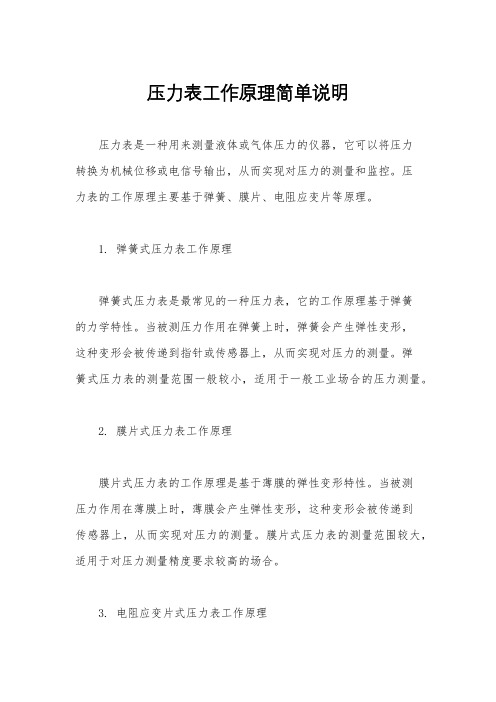 压力表工作原理简单说明

压力表是一种用来测量液体或气体压力的仪器，它可以将压力转换为机械位移或电信号输出，从而实现对压力的测量和监控。压力表的工作原理主要基于弹簧、膜片、电阻应变片等原理。

1. 弹簧式压力表工作原理

弹簧式压力表是最常见的一种压力表，它的工作原理基于弹簧的力学特性。当被测压力作用在弹簧上时，弹簧会产生弹性变形，这种变形会被传递到指针或传感器上，从而实现对压力的测量。弹簧式压力表的测量范围一般较小，适用于一般工业场合的压力测量。

2. 膜片式压力表工作原理

膜片式压力表的工作原理是基于薄膜的弹性变形特性。当被测压力作用在薄膜上时，薄膜会产生弹性变形，这种变形会被传递到传感器上，从而实现对压力的测量。膜片式压力表的测量范围较大，适用于对压力测量精度要求较高的场合。

3. 电阻应变片式压力表工作原理